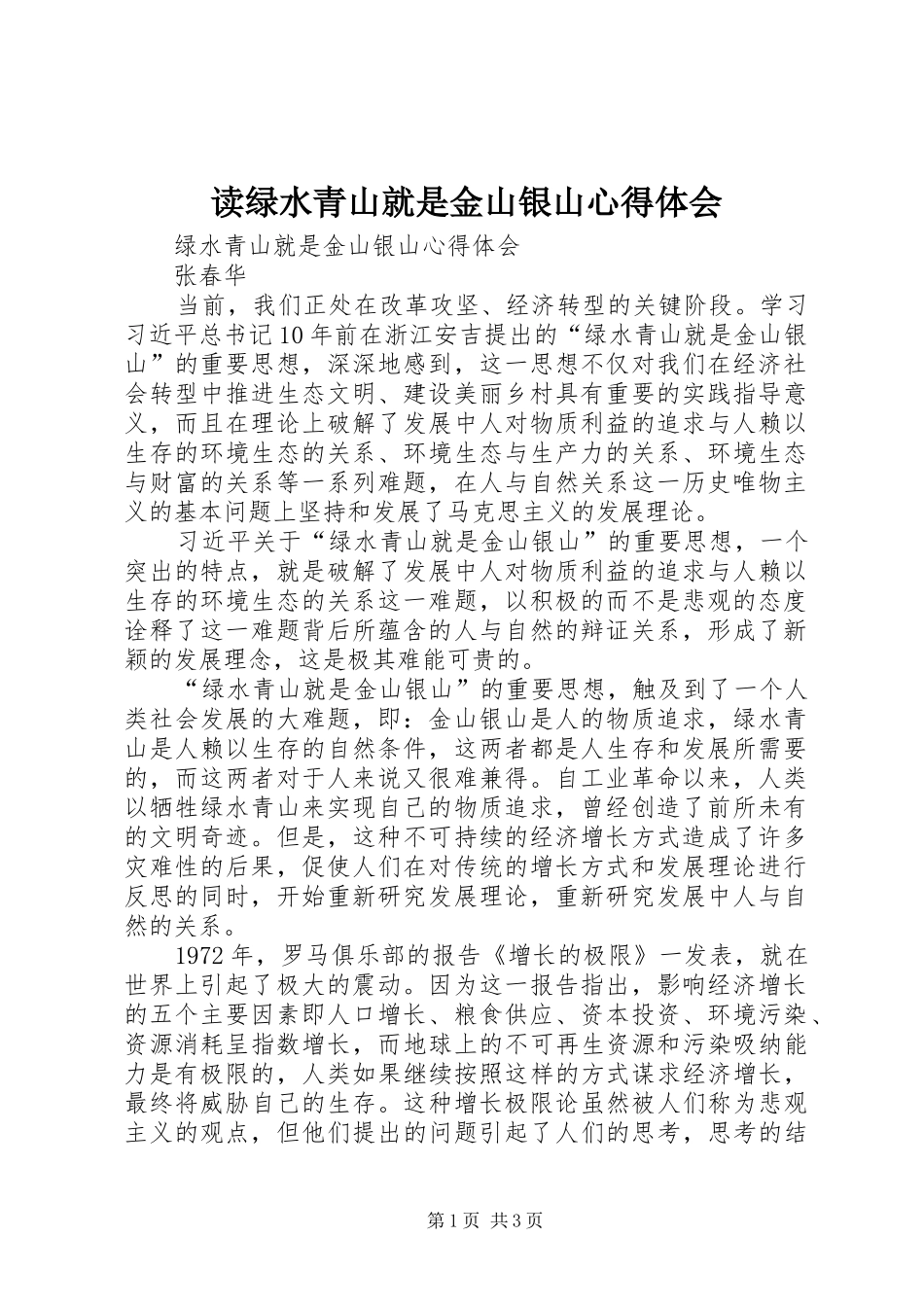 读绿水青山就是金山银山心得体会

绿水青山就是金山银山心得体会

张春华

当前，我们正处在改革攻坚、经济转型的关键阶段。学习习近平总书记10年前在浙江安吉提出的“绿水青山就是金山银山”的重要思想，深深地感到，这一思想不仅对我们在经济社会转型中推进生态文明、建设美丽乡村具有重要的实践指导意义，而且在理论上破解了发展中人对物质利益的追求与人赖以生存的环境生态的关系、环境生态与生产力的关系、环境生态与财富的关系等一系列难题，在人与自然关系这一历史唯物主义的基本问题上坚持和发展了马克思主义的发展理论。

习近平关于“绿水青山就是金山银山”的重要思想，一个突出的特点，就是破解了发展中人对物质利益的追求与人赖以生存的环境生态的关系这一难题，以积极的而不是悲观的态度诠释了这一难题背后所蕴含的人与自然的辩证关系，形成了新颖的发展理念，这是极其难能可贵的。

“绿水青山就是金山银山”的重要思想，触及到了一个人类社会发展的大难题，即：金山银山是人的物质追求，绿水青山是人赖以生存的自然条件，这两者都是人生存和发展所需要的，而这两者对于人来说又很难兼得。自工业革命以来，人类以牺牲绿水青山来实现自己的物质追求，曾经创造了前所未有的文明奇迹。但是，这种不可持续的经济增长方式造成了许多灾难性的后果，促使人们在对传统的增长方式和发展理论进行反思的同时，开始重新研究发展理论，重新研究发展中人与自然的关系。

1972年，罗马俱乐部的报告《增长的极限》一发表，就在世界上引起了极大的震动。因为这一报告指出，影响经济增长的五个主要因素即人口增长、粮食供应、资本投资、环境污染、资源消耗呈指数增长，而地球上的不可再生资源和污染吸纳能力是有极限的，人类如果继续按照这样的方式谋求经济增长，最终将威胁自己的生存。这种增长极限论虽然被人们称为悲观主义的观点，但他们提出的问题引起了人们的思考，思考的结

第1页 共3页